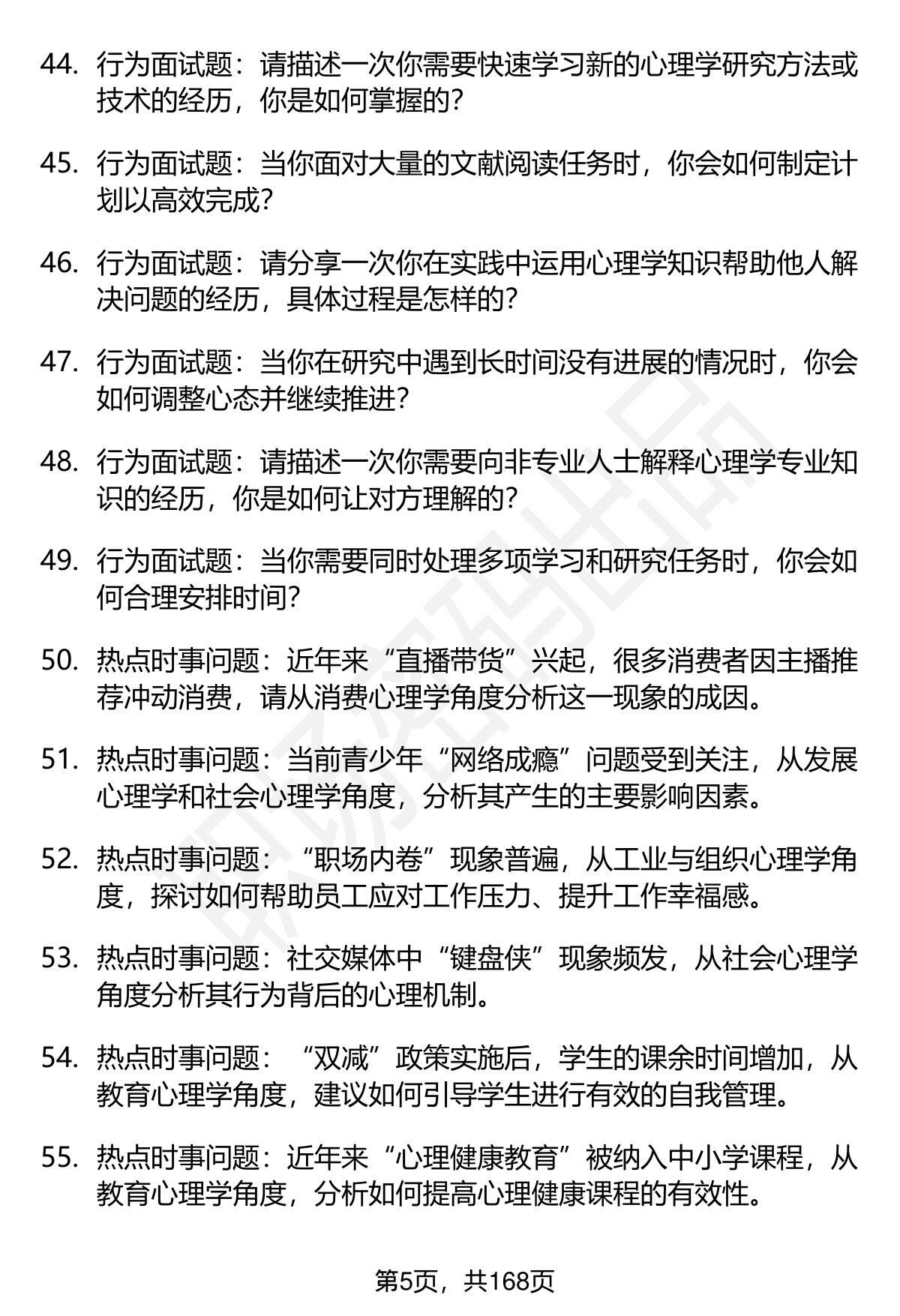 44. 行为面试题：请描述一次你需要快速学习新的心理学研究方法或技术的经历，你是如何掌握的？

45. 行为面试题：当你面对大量的文献阅读任务时，你会如何制定计划以高效完成？

46. 行为面试题：请分享一次你在实践中运用心理学知识帮助他人解决问题的经历，具体过程是怎样的？

47. 行为面试题：当你在研究中遇到长时间没有进展的情况时，你会如何调整心态并继续推进？

48. 行为面试题：请描述一次你需要向非专业人士解释心理学专业知识的经历，你是如何让对方理解的？

49. 行为面试题：当你需要同时处理多项学习和研究任务时，你会如何合理安排时间？

50. 热点时事问题：近年来“直播带货”兴起，很多消费者因主播推荐冲动消费，请从消费心理学角度分析这一现象的成因。

51. 热点时事问题：当前青少年“网络成瘾”问题受到关注，从发展心理学和社会心理学角度，分析其产生的主要影响因素。

52. 热点时事问题：“职场内卷”现象普遍，从工业与组织心理学角度，探讨如何帮助员工应对工作压力、提升工作幸福感。

53. 热点时事问题：社交媒体中“键盘侠”现象频发，从社会心理学角度分析其行为背后的心理机制。

54. 热点时事问题：“双减”政策实施后，学生的课余时间增加，从教育心理学角度，建议如何引导学生进行有效的自我管理。

55. 热点时事问题：近年来“心理健康教育”被纳入中小学课程，从教育心理学角度，分析如何提高心理健康课程的有效性。

第5页，共168页